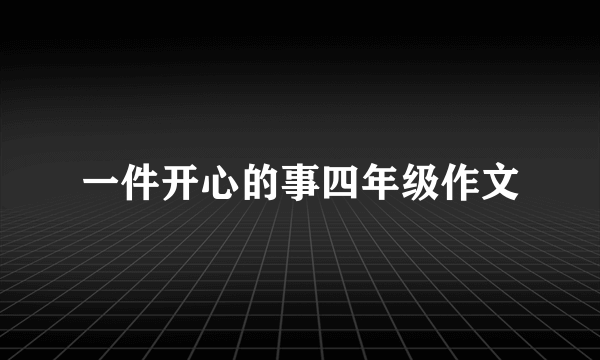 一件开心的事四年级作文